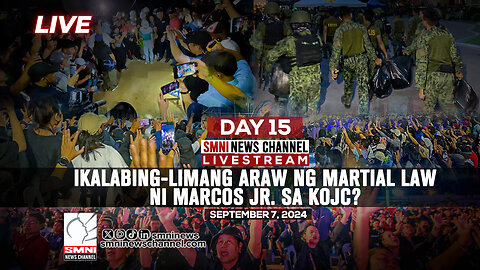 LIVE

DAY 15

SMNI NEWS CHANNEL

LIVESTREAM

IKALABING-LIMANG ARAW NG MARTIAL LAW NI MARCOS JR. SA KOJC?

SEPTEMBER 7, 2024

SMNI NEWS CHANNEL

smninews

smninewschannel.com